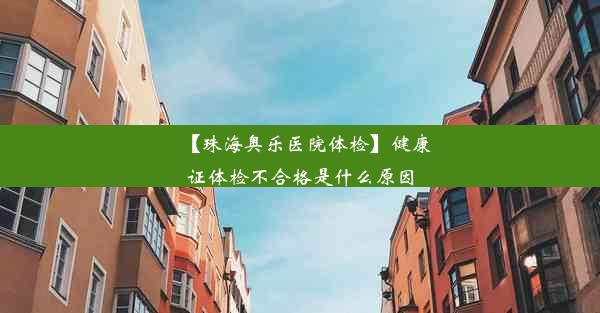 【珠海奥乐医院体检】健康证体检不合格是什么原因